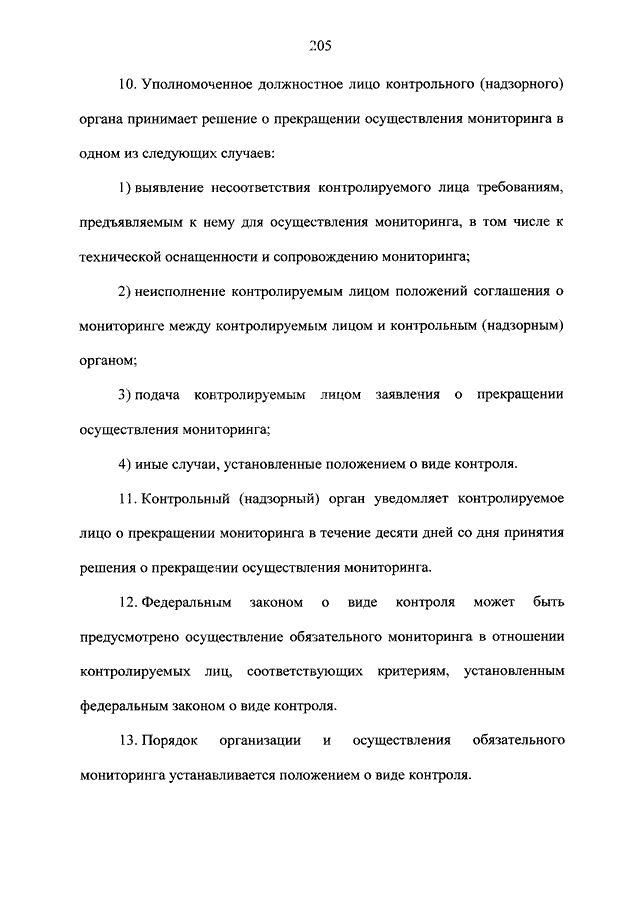 205

10. Уполномоченное должностное лицо контрольного (надзорного) органа принимает решение о прекращении осуществления мониторинга в одном из следующих случаев:

1) выявление несоответствия контролируемого лица требованиям, предъявляемым к нему для осуществления мониторинга, в том числе к технической оснащенности и сопровождению мониторинга;

2) неисполнение контролируемым лицом положений соглашения о мониторинге между контролируемым лицом и контрольным (надзорным) органом;

3) подача контролируемым лицом заявления о прекращении осуществления мониторинга;

4) иные случаи, установленные положением о виде контроля.

11. Контрольный (надзорный) орган уведомляет контролируемое лицо о прекращении мониторинга в течение десяти дней со дня принятия решения о прекращении осуществления мониторинга.

12. Федеральным законом о виде контроля может быть предусмотрено осуществление обязательного мониторинга в отношении контролируемых лиц, соответствующих критериям, установленным федеральным законом о виде контроля.

13. Порядок организации и осуществления обязательного мониторинга устанавливается положением о виде контроля.